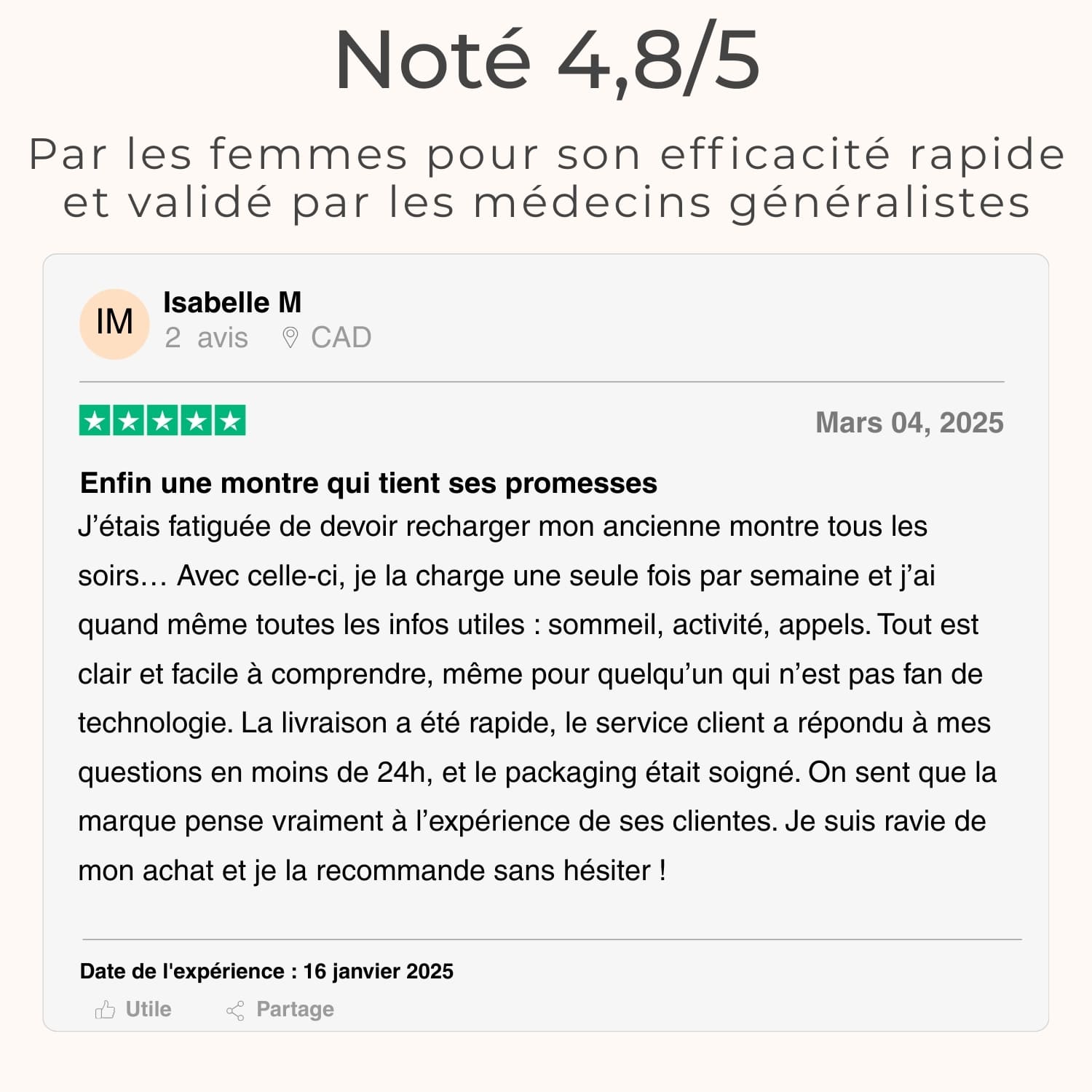 Noté 4,8/5

Par les femmes pour son efficacité rapide et validé par les médecins généralistes

IM

Isabelle M
2 avis CAD

Mars 04, 2025

Enfin une montre qui tient ses promesses

J'étais fatiguée de devoir recharger mon ancienne montre tous les soirs… Avec celle-ci, je la charge une seule fois par semaine et j'ai quand même toutes les infos utiles : sommeil, activité, appels. Tout est clair et facile à comprendre, même pour quelqu'un qui n'est pas fan de technologie. La livraison a été rapide, le service client a répondu à mes questions en moins de 24h, et le packaging était soigné. On sent que la marque pense vraiment à l'expérience de ses clientes. Je suis ravie de mon achat et je la recommande sans hésiter !

Date de l'expérience : 16 janvier 2025

Utile Partage